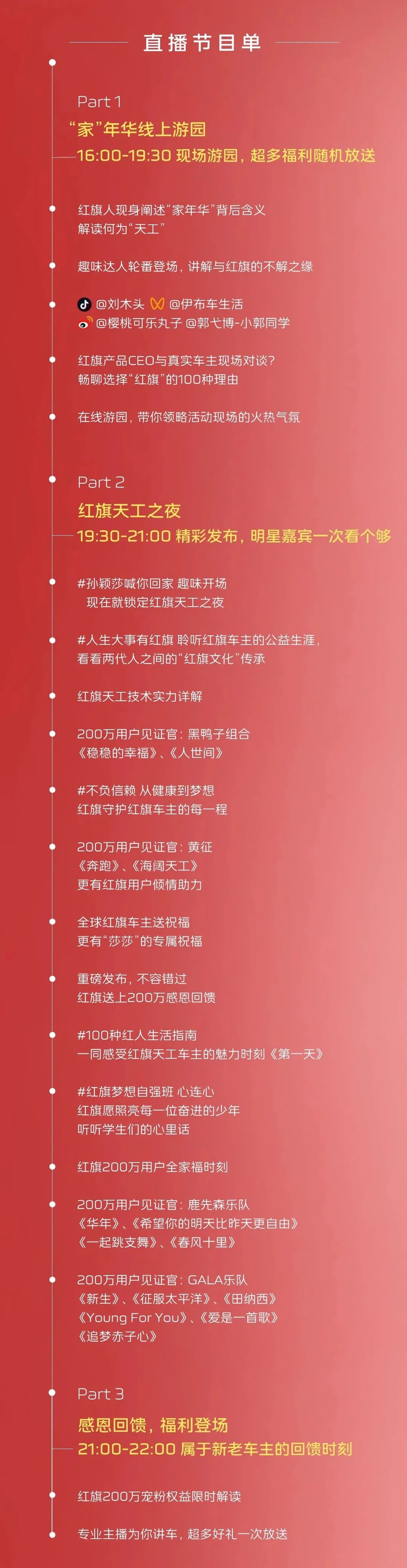 直播节目单

Part 1

“家”年华线上游园

16:00-19:30 现场游园，超多福利随机放送

红旗人现身阐述“家年华”背后含义
解读何为“天工”

趣味达人轮番登场，讲解与红旗的不解之缘

@刘木头 @伊布车生活
@樱桃可乐丸子 @郭弋博-小郭同学

红旗产品CEO与真实车主现场对谈?
畅聊选择“红旗”的100种理由

在线游园，带你领略活动现场的火热气氛

Part 2

红旗天工之夜

19:30-21:00 精彩发布，明星嘉宾一次看个够

#孙颖莎喊你回家 趣味开场
现在就锁定红旗天工之夜

#人生大事有红旗 聆听红旗车主的公益生涯，
看看两代人之间的“红旗文化”传承

红旗天工技术实力详解

200万用户见证官：黑鸭子组合
《稳稳的幸福》、《人世间》

#不负信赖 从健康到梦想
红旗守护红旗车主的每一程

200万用户见证官：黄征
《奔跑》、《海阔天工》
更有红旗用户倾情助力

全球红旗车主送祝福
更有“莎莎”的专属祝福

重磅发布，不容错过
红旗送上200万感恩回馈

#100种红人生活指南
一同感受红旗天工车主的魅力时刻《第一天》

#红旗梦想自强班 心连心
红旗愿照亮每一位奋进的少年
听听学生们的心里话

红旗200万用户全家福时刻

200万用户见证官：鹿先森乐队
《华年》、《希望你的明天比昨天更自由》
《一起跳支舞》、《春风十里》

200万用户见证官：GALA乐队
《新生》、《征服太平洋》、《田纳西》
《Young For You》、《爱是一首歌》
《追梦赤子心》

Part 3

感恩回馈，福利登场

21:00-22:00 属于新老车主的回馈时刻

红旗200万宠粉权益限时解读

专业主播为你讲车，超多好礼一次放送